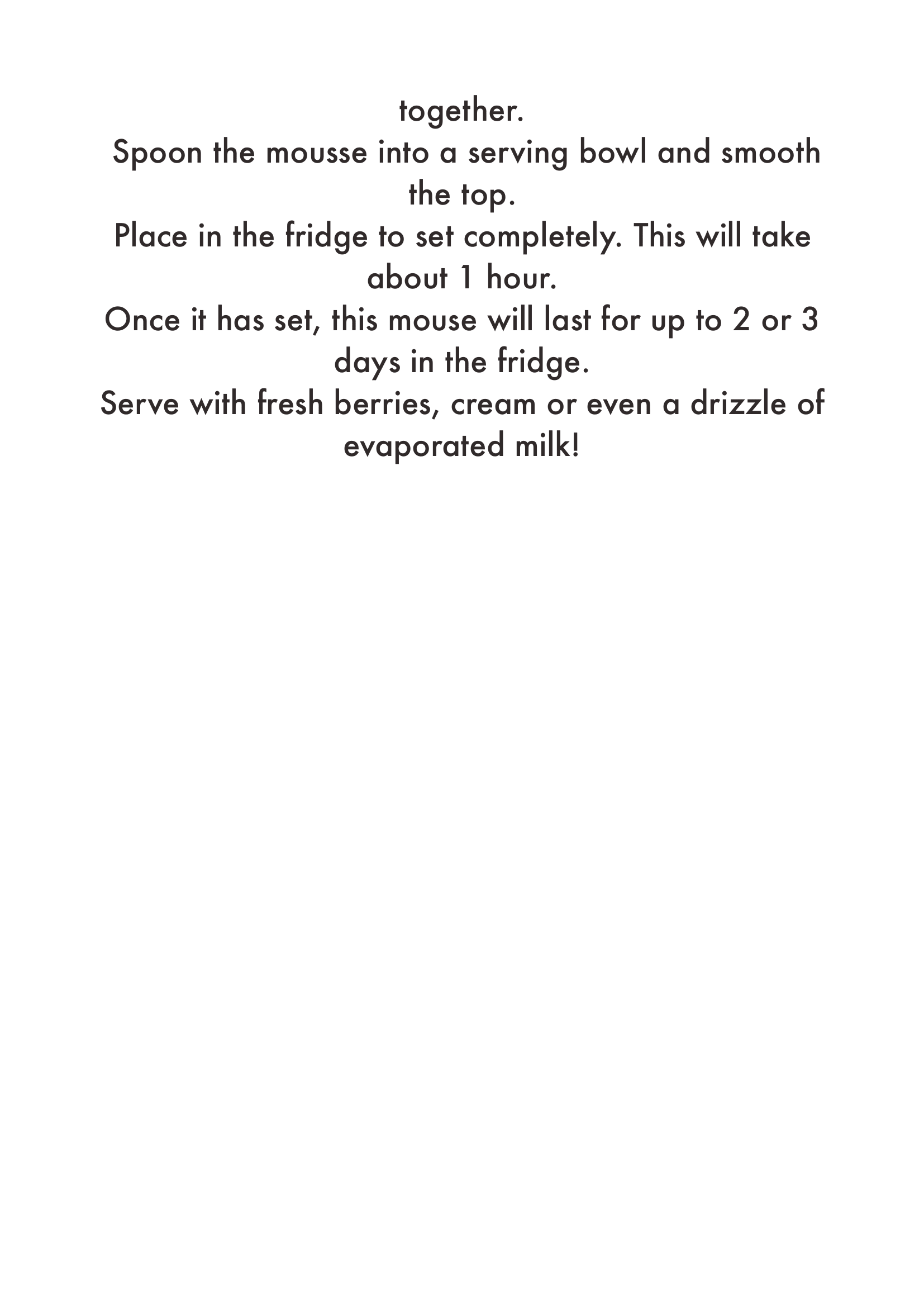 together.

Spoon the mousse into a serving bowl and smooth the top.

Place in the fridge to set completely. This will take about 1 hour.

Once it has set, this mouse will last for up to 2 or 3 days in the fridge.

Serve with fresh berries, cream or even a drizzle of evaporated milk!